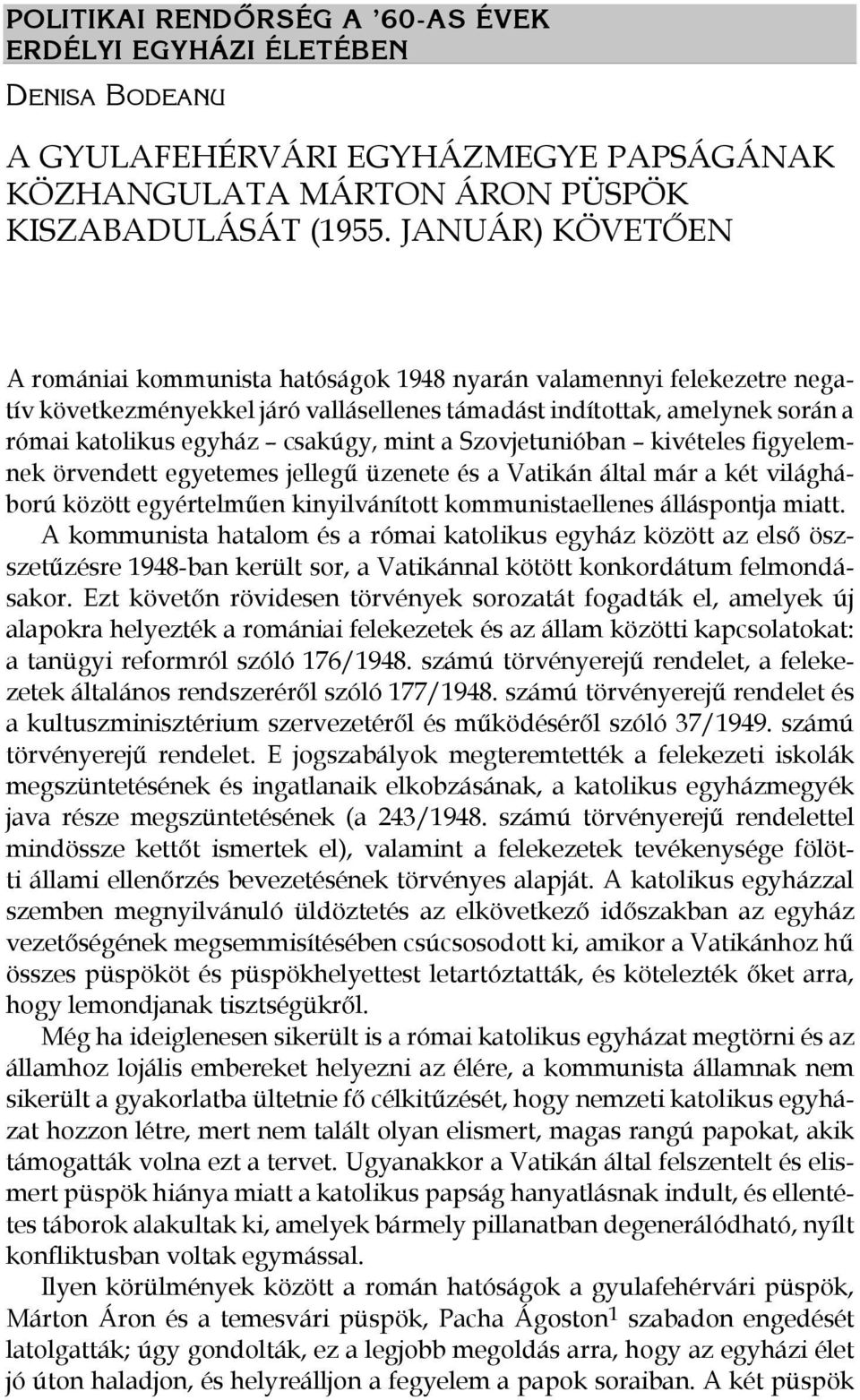 POLITIKAI RENDŐRSÉG A '60-AS ÉVEK ERDÉLYI EGYHÁZI ÉLETÉBEN

DENISA BODEANU

A GYULAFEHÉRVÁRI EGYHÁZMEGYE PAPSÁGÁNAK KÖZHANGULATA MÁRTON ÁRON PÜSPÖK KISZABADULÁSÁT (1955. JANUÁR) KÖVETŐEN

A romániai kommunista hatóságok 1948 nyarán valamennyi felekezetre negatív következményekkel járó vallásellenes támadást indítottak, amelynek során a római katolikus egyház – csakúgy, mint a Szovjetunióban – kivételes figyelemnek örvendett egyetemes jellegű üzenete és a Vatikán által már a két világháború között egyértelműen kinyilvánított kommunistaellenes álláspontja miatt. A kommunista hatalom és a római katolikus egyház között az első összetűzésre 1948-ban került sor, a Vatikánnal kötött konkordátum felmondásakor. Ezt követőn rövidesen törvények sorozatát fogadták el, amelyek új alapokra helyezték a romániai felekezetek és az állam közötti kapcsolatokat: a tanügyi reformról szóló 176/1948. számú törvényerejű rendelet, a felekezetek általános rendszeréről szóló 177/1948. számú törvényerejű rendelet és a kultuszminisztérium szervezetéről és működéséről szóló 37/1949. számú törvényerejű rendelet. E jogszabályok megteremtették a felekezeti iskolák megszüntetésének és ingatlanaik elkobzásának, a katolikus egyházmegyék java része megszüntetésének (a 243/1948. számú törvényerejű rendelettel mindössze kettőt ismertek el), valamint a felekezetek tevékenysége fölötti állami ellenőrzés bevezetésének törvényes alapját. A katolikus egyházzal szemben megnyilvánuló üldöztetés az elkövetkező időszakban az egyház vezetőségének megsemmisítésében csúcsosodott ki, amikor a Vatikánhoz hű összes püspököt és püspökhelyettest letartóztatták, és kötelezték őket arra, hogy lemondjanak tisztségükről.

Még ha ideiglenesen sikerült is a római katolikus egyházat megtörni és az államhoz lojális embereket helyezni az élére, a kommunista államnak nem sikerült a gyakorlatba ültetnie fő célkitűzését, hogy nemzeti katolikus egyházat hozzon létre, mert nem talált olyan elismert, magas rangú papokat, akik támogatták volna ezt a tervet. Ugyanakkor a Vatikán által felszentelt és elismert püspök hiánya miatt a katolikus papság hanyatlásnak indult, és ellentétes táborok alakultak ki, amelyek bármely pillanatban degenerálódható, nyílt konfliktusban voltak egymással.

Ilyen körülmények között a román hatóságok a gyulafehérvári püspök, Márton Áron és a temesvári püspök, Pacha Ágoston$^1$ szabadon engedését latolgatták; úgy gondolták, ez a legjobb megoldás arra, hogy az egyházi élet jó úton haladjon, és helyreálljon a fegyelem a papok soraiban. A két püspök